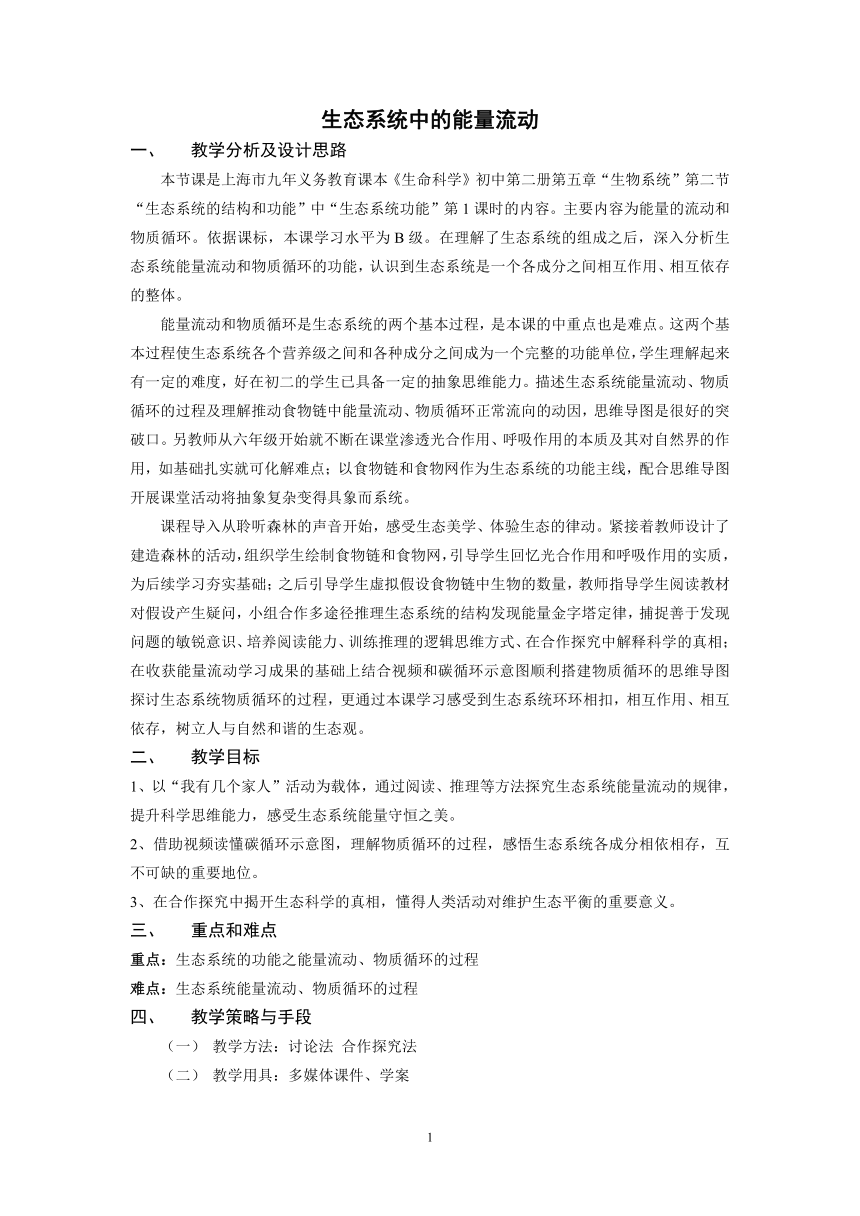 生态系统中的能量流动

一、 教学分析及设计思路

本节课是上海市九年义务教育课本《生命科学》初中第二册第五章“生物系统”第二节“生态系统的结构和功能”中“生态系统功能”第1课时的内容。主要内容为能量的流动和物质循环。依据课标，本课学习水平为B级。在理解了生态系统的组成之后，深入分析生态系统能量流动和物质循环的功能，认识到生态系统是一个各成分之间相互作用、相互依存的整体。

能量流动和物质循环是生态系统的两个基本过程，是本课的中重点也是难点。这两个基本过程使生态系统各个营养级之间和各种成分之间成为一个完整的功能单位，学生理解起来有一定的难度，好在初二的学生已具备一定的抽象思维能力。描述生态系统能量流动、物质循环的过程及理解推动食物链中能量流动、物质循环正常流向的动因，思维导图是很好的突破口。另教师从六年级开始就不断在课堂渗透光合作用、呼吸作用的本质及其对自然界的作用，如基础扎实就可化解难点；以食物链和食物网作为生态系统的功能主线，配合思维导图开展课堂活动将抽象复杂变得具象而系统。

课程导入从聆听森林的声音开始，感受生态美学、体验生态的律动。紧接着教师设计了建造森林的活动，组织学生绘制食物链和食物网，引导学生回忆光合作用和呼吸作用的实质，为后续学习夯实基础；之后引导学生虚拟假设食物链中生物的数量，教师指导学生阅读教材对假设产生疑问，小组合作多途径推理生态系统的结构发现能量金字塔定律，捕捉善于发现问题的敏锐意识、培养阅读能力、训练推理的逻辑思维方式、在合作探究中解释科学的真相；在收获能量流动学习成果的基础上结合视频和碳循环示意图顺利搭建物质循环的思维导图探讨生态系统物质循环的过程，更通过本课学习感受到生态系统环环相扣，相互作用、相互依存，树立人与自然和谐的生态观。

二、 教学目标

1、以“我有几个家人”活动为载体，通过阅读、推理等方法探究生态系统能量流动的规律，提升科学思维能力，感受生态系统能量守恒之美。

2、借助视频读懂碳循环示意图，理解物质循环的过程，感悟生态系统各成分相依相存，互不可缺的重要地位。

3、在合作探究中揭开生态科学的真相，懂得人类活动对维护生态平衡的重要意义。

三、 重点和难点

重点：生态系统的功能之能量流动、物质循环的过程

难点：生态系统能量流动、物质循环的过程

四、 教学策略与手段

（一） 教学方法：讨论法 合作探究法

（二） 教学用具：多媒体课件、学案

1